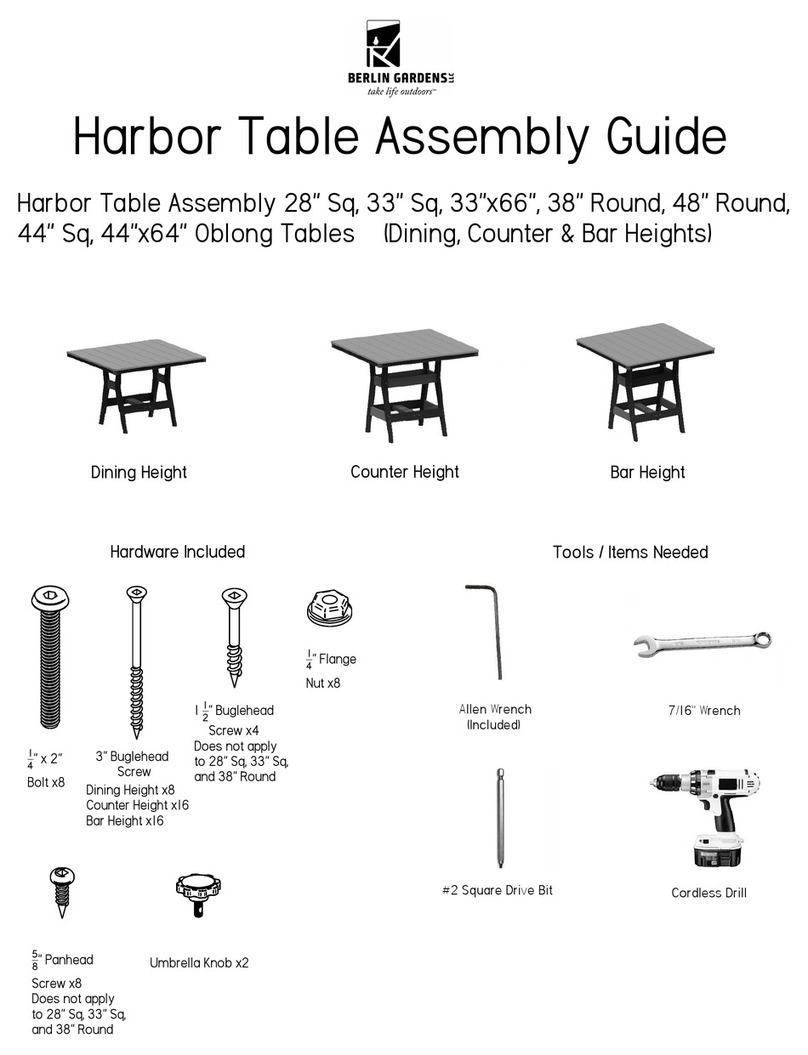 BERLIN GARDENS LLC
take life outdoors™

Harbor Table Assembly Guide

Harbor Table Assembly 28" Sq, 33" Sq, 33"x66", 38" Round, 48" Round, 44" Sq, 44"x64" Oblong Tables (Dining, Counter & Bar Heights)

Dining Height

Counter Height

Bar Height

Hardware Included

$\frac{1}{4}$" x 2" Bolt x8

3" Buglehead Screw
Dining Height x8
Counter Height x16
Bar Height x16

$1\frac{1}{2}$" Buglehead Screw x4
Does not apply to 28" Sq, 33" Sq, and 38" Round

$\frac{1}{4}$" Flange Nut x8

$\frac{5}{8}$" Panhead Screw x8
Does not apply to 28" Sq, 33" Sq, and 38" Round

Umbrella Knob x2

Tools / Items Needed

Allen Wrench (Included)

7/16" Wrench

#2 Square Drive Bit

Cordless Drill